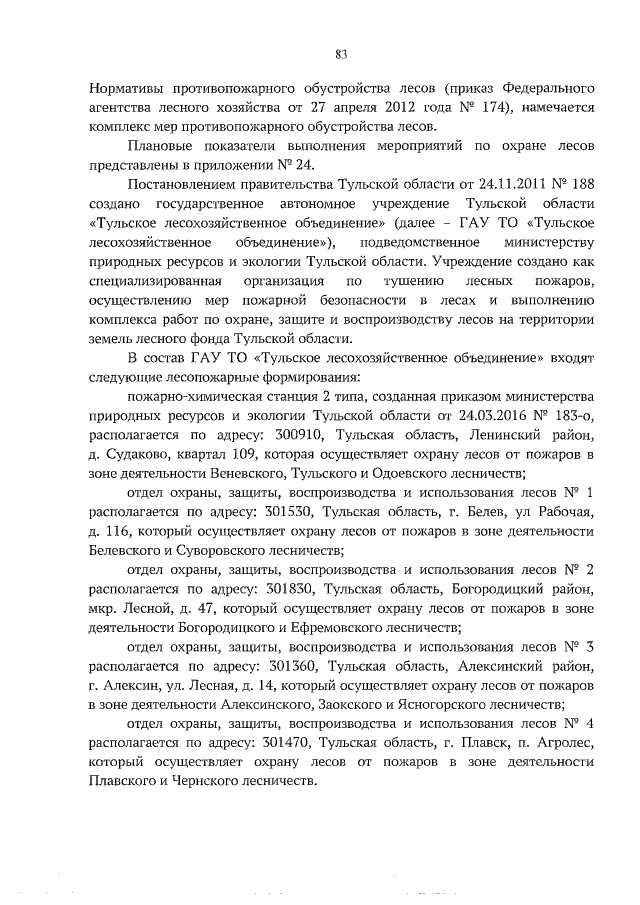 83

Нормативы противопожарного обустройства лесов (приказ Федерального агентства лесного хозяйства от 27 апреля 2012 года № 174), намечается комплекс мер противопожарного обустройства лесов.

Плановые показатели выполнения мероприятий по охране лесов представлены в приложении № 24.

Постановлением правительства Тульской области от 24.11.2011 № 188 создано государственное автономное учреждение Тульской области «Тульское лесохозяйственное объединение» (далее – ГАУ ТО «Тульское лесохозяйственное объединение»), подведомственное министерству природных ресурсов и экологии Тульской области. Учреждение создано как специализированная организация по тушению лесных пожаров, осуществлению мер пожарной безопасности в лесах и выполнению комплекса работ по охране, защите и воспроизводству лесов на территории земель лесного фонда Тульской области.

В состав ГАУ ТО «Тульское лесохозяйственное объединение» входят следующие лесопожарные формирования:

пожарно-химическая станция 2 типа, созданная приказом министерства природных ресурсов и экологии Тульской области от 24.03.2016 № 183-о, располагается по адресу: 300910, Тульская область, Ленинский район, д. Судаково, квартал 109, которая осуществляет охрану лесов от пожаров в зоне деятельности Веневского, Тульского и Одоевского лесничеств;

отдел охраны, защиты, воспроизводства и использования лесов № 1 располагается по адресу: 301530, Тульская область, г. Белев, ул Рабочая, д. 116, который осуществляет охрану лесов от пожаров в зоне деятельности Белевского и Суворовского лесничеств;

отдел охраны, защиты, воспроизводства и использования лесов № 2 располагается по адресу: 301830, Тульская область, Богородицкий район, мкр. Лесной, д. 47, который осуществляет охрану лесов от пожаров в зоне деятельности Богородицкого и Ефремовского лесничеств;

отдел охраны, защиты, воспроизводства и использования лесов № 3 располагается по адресу: 301360, Тульская область, Алексинский район, г. Алексин, ул. Лесная, д. 14, который осуществляет охрану лесов от пожаров в зоне деятельности Алексинского, Заокского и Ясногорского лесничеств;

отдел охраны, защиты, воспроизводства и использования лесов № 4 располагается по адресу: 301470, Тульская область, г. Плавск, п. Агролес, который осуществляет охрану лесов от пожаров в зоне деятельности Плавского и Чернского лесничеств.